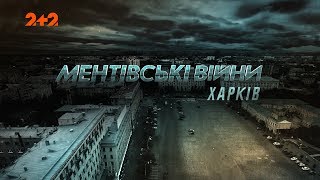 2+2

МЕНТІВСЬКІ ВІЙНИ
ХАРКІВ